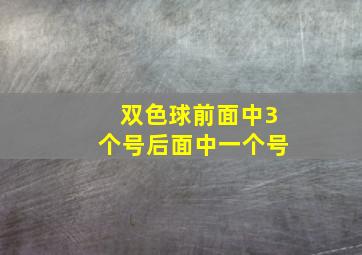 双色球前面中3个号后面中一个号